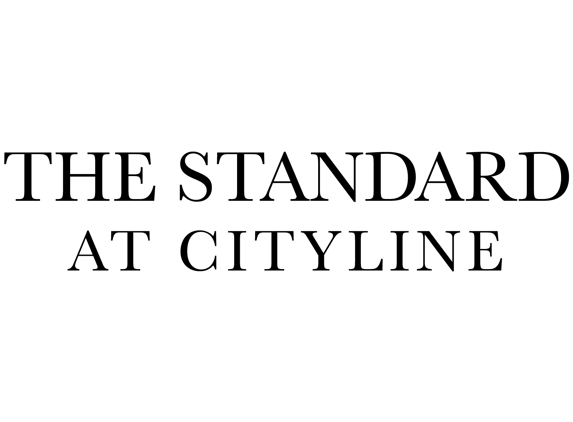 THE STANDARD
AT CITYLINE